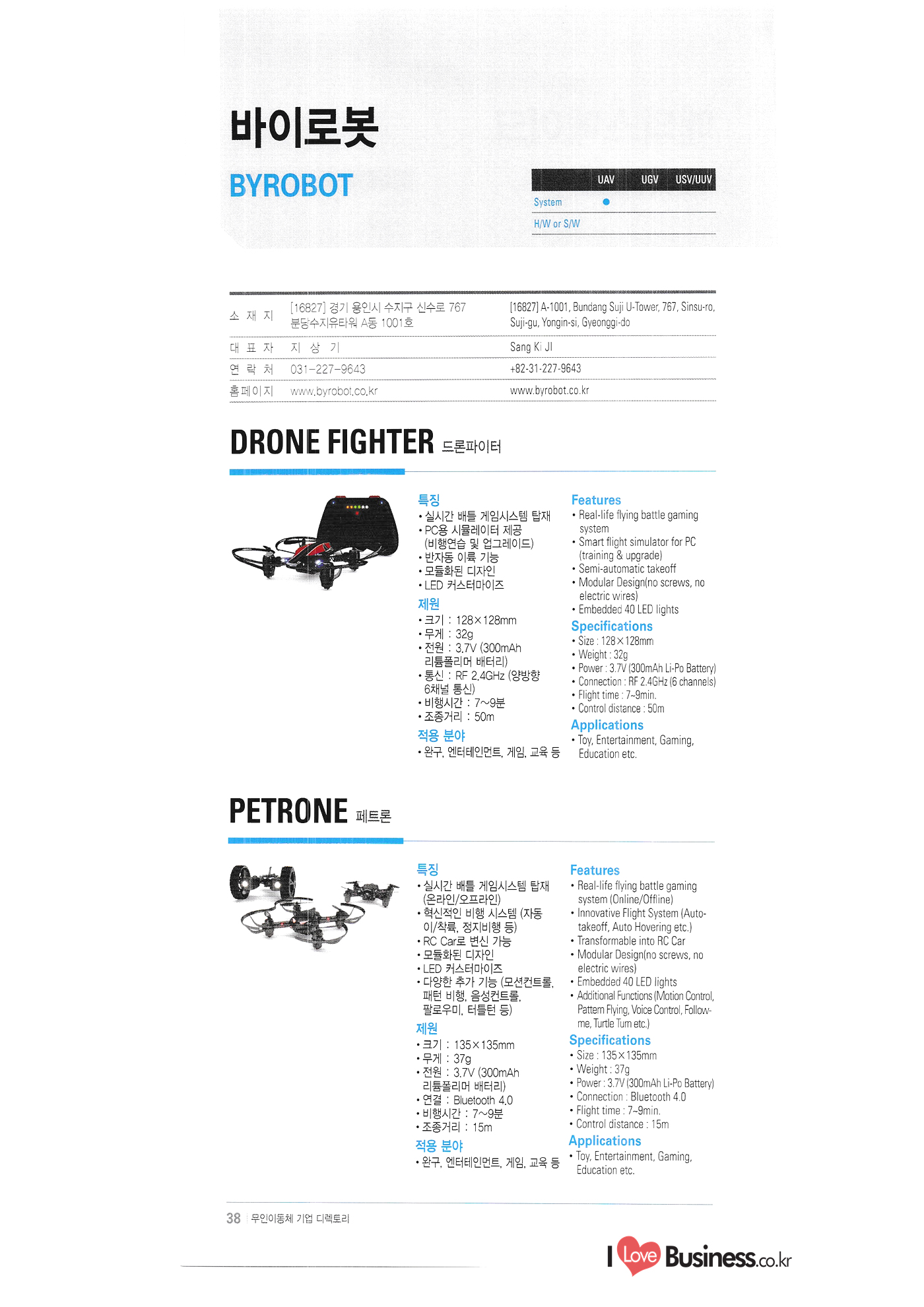 바이로봇

BYROBOT

| | UAV | UGV | USV/UUV |
|---|---|---|---|
| System | ● | | |
| H/W or S/W | | | |

| | | |
|---|---|---|
| 소 재 지 | [16827] 경기 용인시 수지구 신수로 767 분당수지유타워 A동 1001호 | [16827] A-1001, Bundang Suji U-Tower, 767, Sinsu-ro, Suji-gu, Yongin-si, Gyeonggi-do |
| 대 표 자 | 지 상 기 | Sang Ki JI |
| 연 락 처 | 031-227-9643 | +82-31-227-9643 |
| 홈페이지 | www.byrobot.co.kr | www.byrobot.co.kr |

DRONE FIGHTER 드론파이터

특징
• 실시간 배틀 게임시스템 탑재
• PC용 시뮬레이터 제공 (비행연습 및 업그레이드)
• 반자동 이륙 기능
• 모듈화된 디자인
• LED 커스터마이즈

제원
• 크기 : 128×128mm
• 무게 : 32g
• 전원 : 3.7V (300mAh 리튬폴리머 배터리)
• 통신 : RF 2.4GHz (양방향 6채널 통신)
• 비행시간 : 7~9분
• 조종거리 : 50m

적용 분야
• 완구, 엔터테인먼트, 게임, 교육 등

Features
• Real-life flying battle gaming system
• Smart flight simulator for PC (training & upgrade)
• Semi-automatic takeoff
• Modular Design(no screws, no electric wires)
• Embedded 40 LED lights

Specifications
• Size : 128×128mm
• Weight : 32g
• Power : 3.7V (300mAh Li-Po Battery)
• Connection : RF 2.4GHz (6 channels)
• Flight time : 7~9min.
• Control distance : 50m

Applications
• Toy, Entertainment, Gaming, Education etc.

PETRONE 페트론

특징
• 실시간 배틀 게임시스템 탑재 (온라인/오프라인)
• 혁신적인 비행 시스템 (자동 이/착륙, 정지비행 등)
• RC Car로 변신 가능
• 모듈화된 디자인
• LED 커스터마이즈
• 다양한 추가 기능 (모션컨트롤, 패턴 비행, 음성컨트롤, 팔로우미, 터틀턴 등)

제원
• 크기 : 135×135mm
• 무게 : 37g
• 전원 : 3.7V (300mAh 리튬폴리머 배터리)
• 연결 : Bluetooth 4.0
• 비행시간 : 7~9분
• 조종거리 : 15m

적용 분야
• 완구, 엔터테인먼트, 게임, 교육 등

Features
• Real-life flying battle gaming system (Online/Offline)
• Innovative Flight System (Auto-takeoff, Auto Hovering etc.)
• Transformable into RC Car
• Modular Design(no screws, no electric wires)
• Embedded 40 LED lights
• Additional Functions (Motion Control, Pattern Flying, Voice Control, Follow-me, Turtle Turn etc.)

Specifications
• Size : 135×135mm
• Weight : 37g
• Power : 3.7V (300mAh Li-Po Battery)
• Connection : Bluetooth 4.0
• Flight time : 7~9min.
• Control distance : 15m

Applications
• Toy, Entertainment, Gaming, Education etc.

38 무인이동체 기업 디렉토리

I Love Business.co.kr